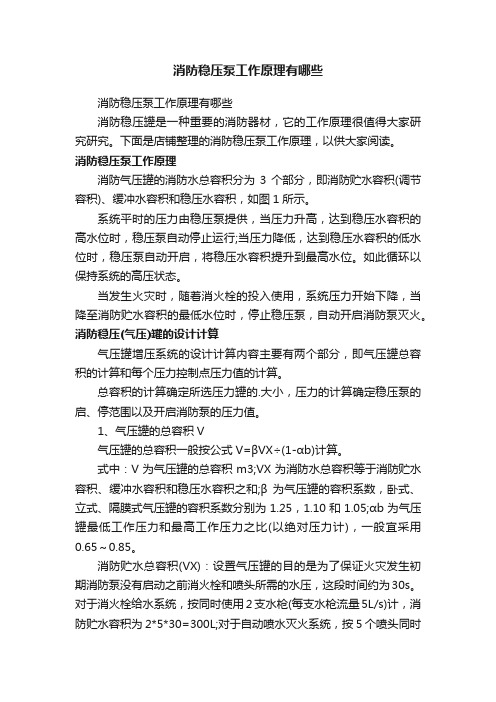 消防稳压泵工作原理有哪些

消防稳压泵工作原理有哪些

消防稳压罐是一种重要的消防器材，它的工作原理很值得大家研究研究。下面是店铺整理的消防稳压泵工作原理，以供大家阅读。

消防稳压泵工作原理

消防气压罐的消防水总容积分为 3 个部分，即消防贮水容积(调节容积)、缓冲水容积和稳压水容积，如图 1 所示。

系统平时的压力由稳压泵提供，当压力升高，达到稳压水容积的高水位时，稳压泵自动停止运行;当压力降低，达到稳压水容积的低水位时，稳压泵自动开启，将稳压水容积提升到最高水位。如此循环以保持系统的高压状态。

当发生火灾时，随着消火栓的投入使用，系统压力开始下降，当降至消防贮水容积的最低水位时，停止稳压泵，自动开启消防泵灭火。

消防稳压(气压)罐的设计计算

气压罐增压系统的设计计算内容主要有两个部分，即气压罐总容积的计算和每个压力控制点压力值的计算。

总容积的计算确定所选压力罐的.大小，压力的计算确定稳压泵的启、停范围以及开启消防泵的压力值。

1、气压罐的总容积 V

气压罐的总容积一般按公式 V=βVX÷(1-αb)计算。

式中：V 为气压罐的总容积 m3;VX 为消防水总容积等于消防贮水容积、缓冲水容积和稳压水容积之和;β 为气压罐的容积系数，卧式、立式、隔膜式气压罐的容积系数分别为 1.25，1.10 和 1.05;αb 为气压罐最低工作压力和最高工作压力之比(以绝对压力计)，一般宜采用 0.65～0.85。

消防贮水总容积(VX)：设置气压罐的目的是为了保证火灾发生初期消防泵没有启动之前消火栓和喷头所需的水压，这段时间约为30s。对于消火栓给水系统，按同时使用 2 支水枪(每支水枪流量 5L/s)计，消防贮水容积为 2*5*30=300L;对于自动喷水灭火系统，按 5 个喷头同时